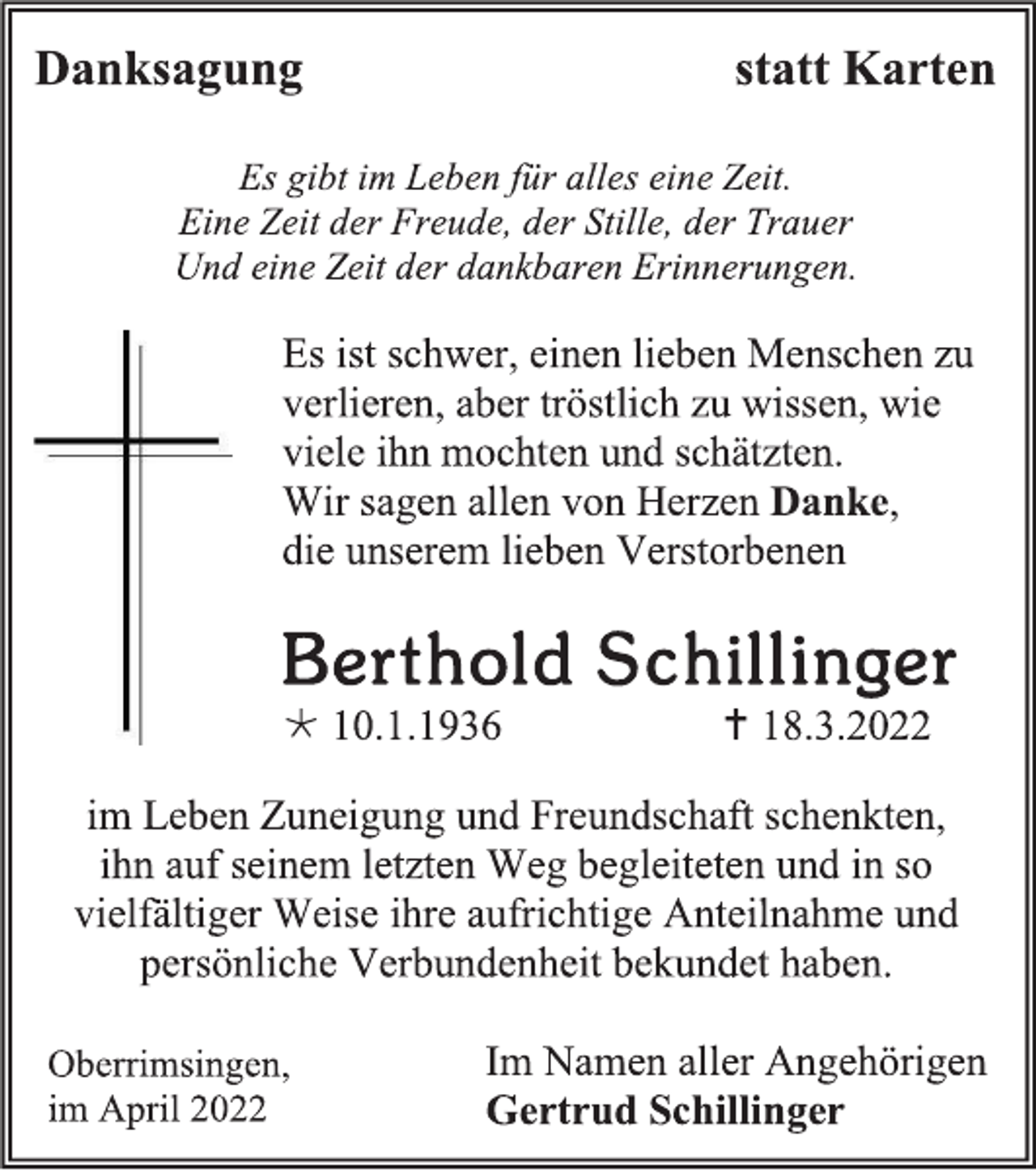 Danksagung statt Karten

Es gibt im Leben für alles eine Zeit.
Eine Zeit der Freude, der Stille, der Trauer
Und eine Zeit der dankbaren Erinnerungen.

Es ist schwer, einen lieben Menschen zu verlieren, aber tröstlich zu wissen, wie viele ihn mochten und schätzten.
Wir sagen allen von Herzen Danke, die unserem lieben Verstorbenen

Berthold Schillinger

* 10.1.1936 † 18.3.2022

im Leben Zuneigung und Freundschaft schenkten, ihn auf seinem letzten Weg begleiteten und in so vielfältiger Weise ihre aufrichtige Anteilnahme und persönliche Verbundenheit bekundet haben.

Oberrimsingen,
im April 2022

Im Namen aller Angehörigen
Gertrud Schillinger